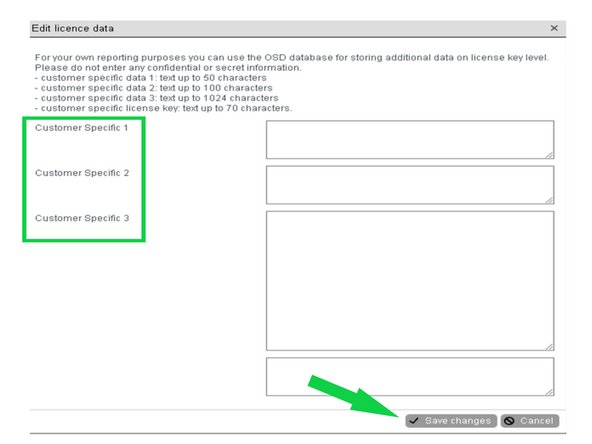 Edit licence data ×

For your own reporting purposes you can use the OSD database for storing additional data on license key level. Please do not enter any confidential or secret information.
- customer specific data 1: text up to 50 characters
- customer specific data 2: text up to 100 characters
- customer specific data 3: text up to 1024 characters
- customer specific license key: text up to 70 characters.

Customer Specific 1

Customer Specific 2

Customer Specific 3

Save changes Cancel